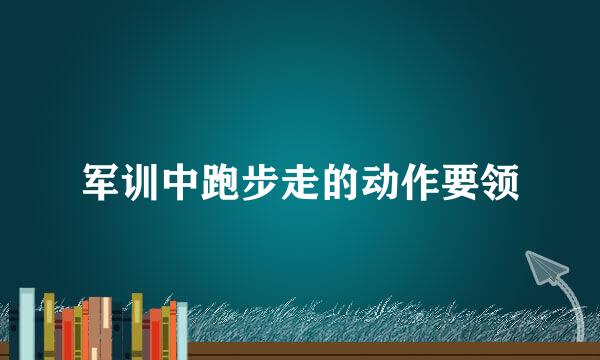 军训中跑步走的动作要领